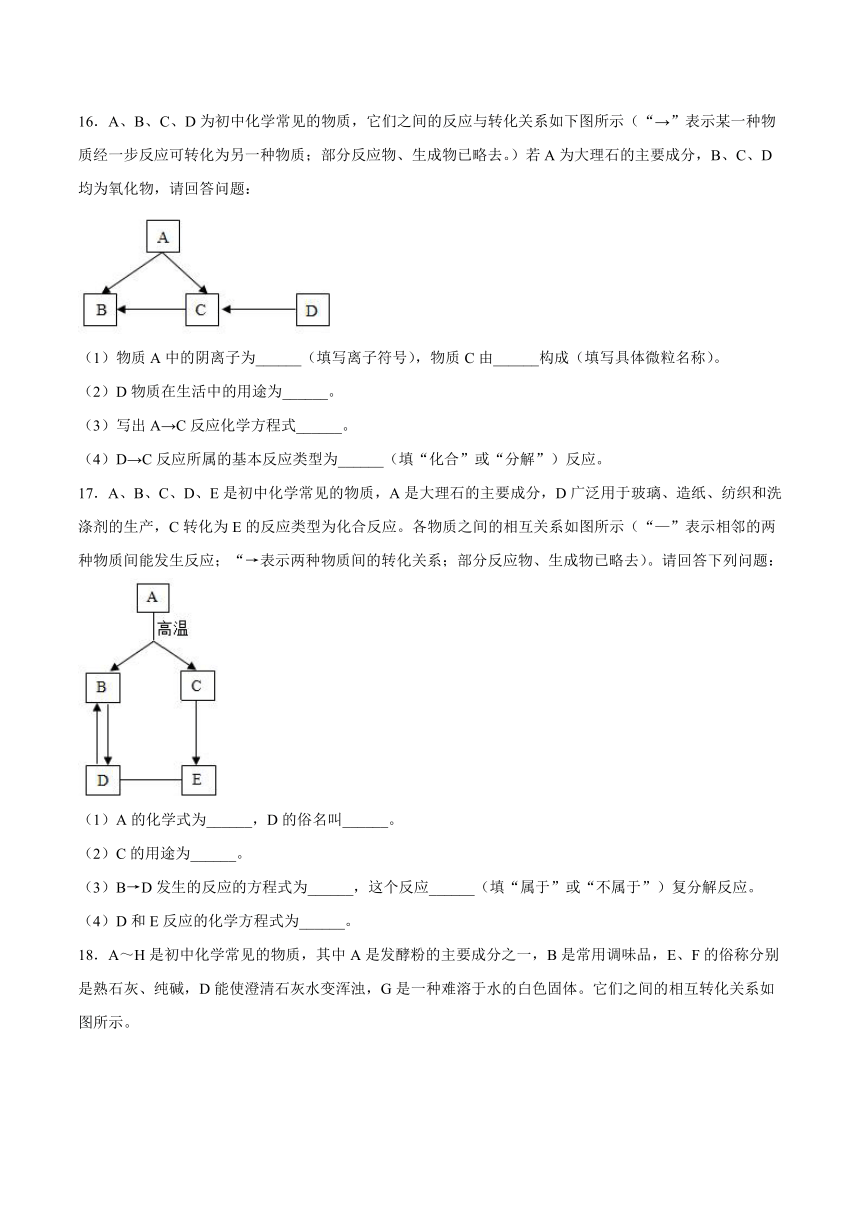 16．A、B、C、D 为初中化学常见的物质，它们之间的反应与转化关系如下图所示（“→”表示某一种物质经一步反应可转化为另一种物质；部分反应物、生成物已略去。）若 A 为大理石的主要成分，B、C、D 均为氧化物，请回答问题：

A
B
C
D

（1）物质 A 中的阴离子为______（填写离子符号），物质 C 由______构成（填写具体微粒名称）。

（2）D 物质在生活中的用途为______。

（3）写出 A→C 反应化学方程式______。

（4）D→C 反应所属的基本反应类型为______（填“化合”或“分解”）反应。

17．A、B、C、D、E 是初中化学常见的物质，A 是大理石的主要成分，D 广泛用于玻璃、造纸、纺织和洗涤剂的生产，C 转化为 E 的反应类型为化合反应。各物质之间的相互关系如图所示（“—”表示相邻的两种物质间能发生反应；“→表示两种物质间的转化关系；部分反应物、生成物已略去）。请回答下列问题：

A
高温
B
C
D
E

（1）A 的化学式为______，D 的俗名叫______。

（2）C 的用途为______。

（3）B→D 发生的反应的方程式为______，这个反应______（填“属于”或“不属于”）复分解反应。

（4）D 和 E 反应的化学方程式为______。

18．A～H 是初中化学常见的物质，其中 A 是发酵粉的主要成分之一，B 是常用调味品，E、F 的俗称分别是熟石灰、纯碱，D 能使澄清石灰水变浑浊，G 是一种难溶于水的白色固体。它们之间的相互转化关系如图所示。